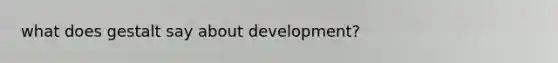 what does gestalt say about development?